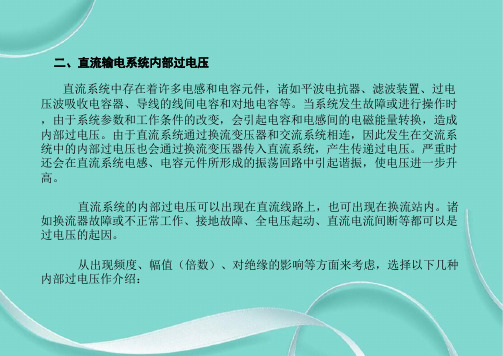 二、直流输电系统内部过电压

直流系统中存在着许多电感和电容元件，诸如平波电抗器、滤波装置、过电压波吸收电容器、导线的线间电容和对地电容等。当系统发生故障或进行操作时，由于系统参数和工作条件的改变，会引起电容和电感间的电磁能量转换，造成内部过电压。由于直流系统通过换流变压器和交流系统相连，因此发生在交流系统中的内部过电压也会通过换流变压器传入直流系统，产生传递过电压。严重时还会在直流系统电感、电容元件所形成的振荡回路中引起谐振，使电压进一步升高。

直流系统的内部过电压可以出现在直流线路上，也可出现在换流站内。诸如换流器故障或不正常工作、接地故障、全电压起动、直流电流间断等都可以是过电压的起因。

从出现频度、幅值（倍数）、对绝缘的影响等方面来考虑，选择以下几种内部过电压作介绍：